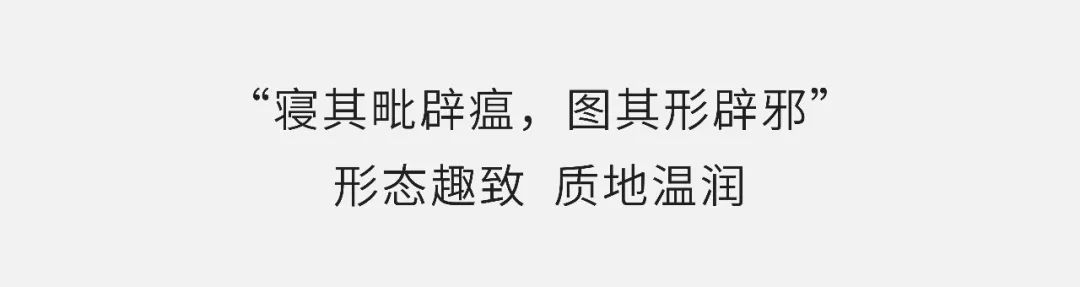 “寝其毗辟瘟，图其形辟邪”
形态趣致  质地温润